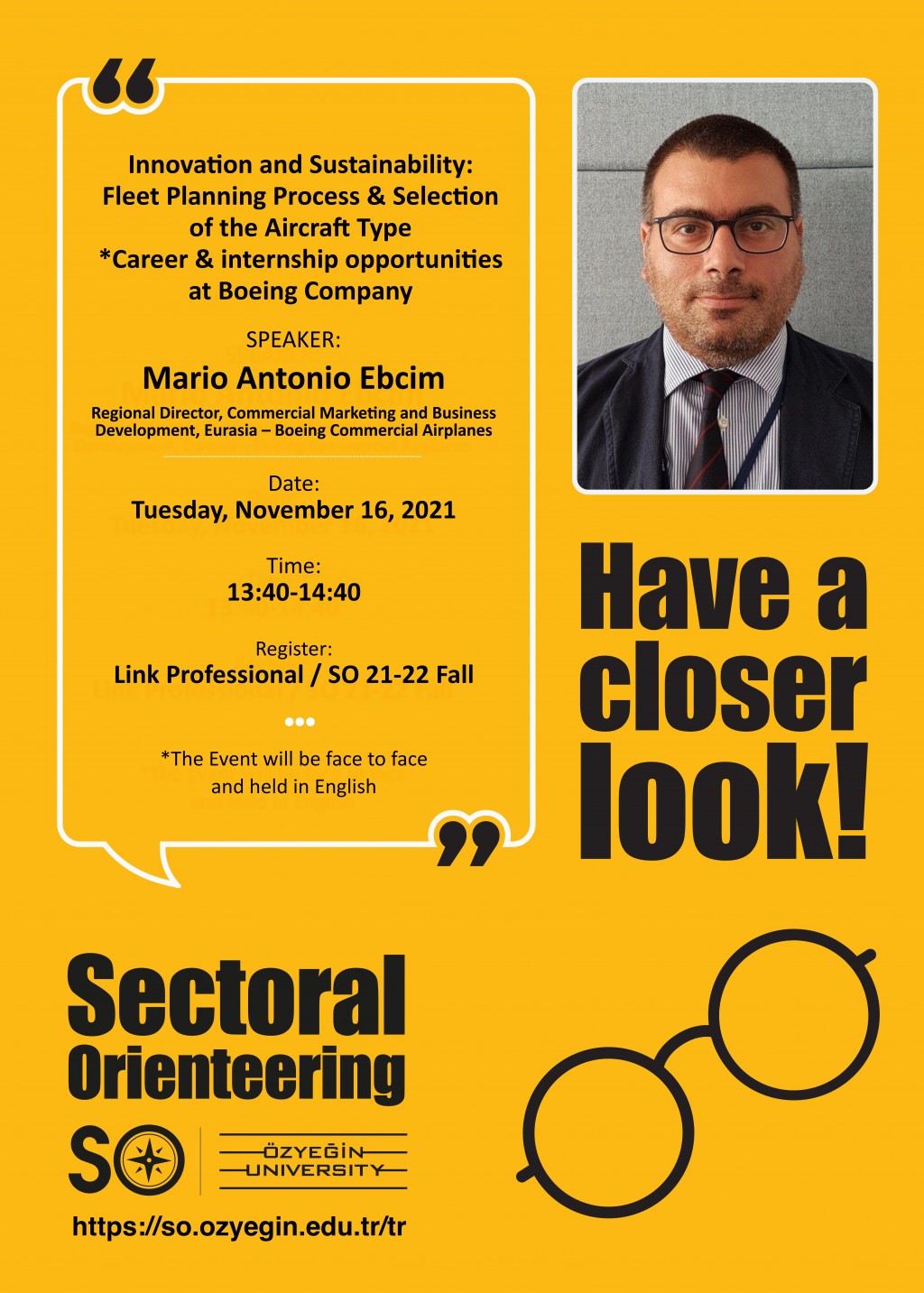 Innovation and Sustainability: Fleet Planning Process & Selection of the Aircraft Type
*Career & internship opportunities at Boeing Company

SPEAKER:
Mario Antonio Ebcim
Regional Director, Commercial Marketing and Business Development, Eurasia – Boeing Commercial Airplanes

Date:
Tuesday, November 16, 2021

Time:
13:40-14:40

Register:
Link Professional / SO 21-22 Fall

*The Event will be face to face and held in English

Have a closer look!

Sectoral Orienteering

SO

ÖZYEĞİN UNIVERSITY

https://so.ozyegin.edu.tr/tr